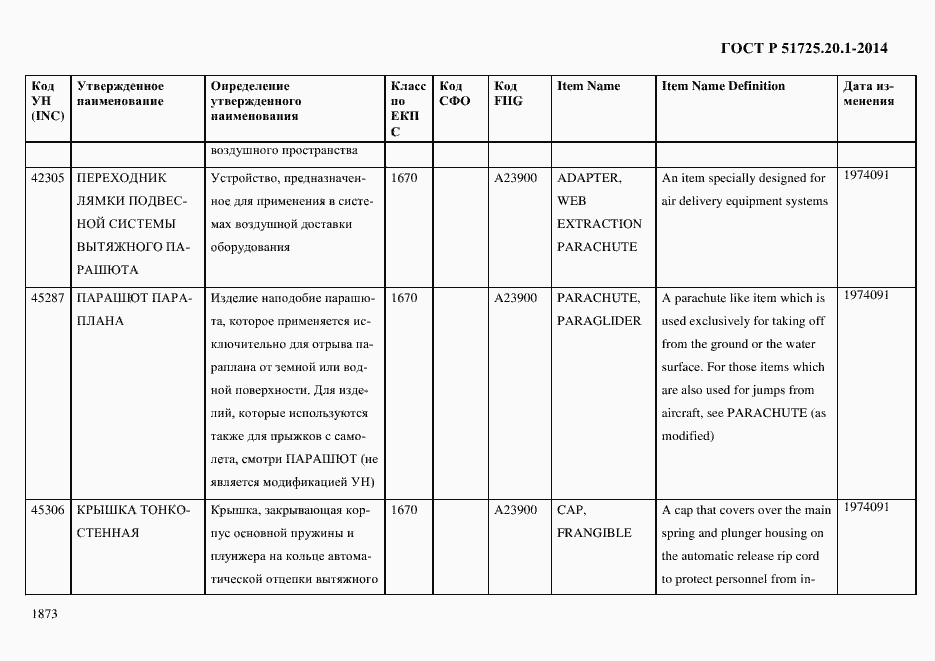 ГОСТ Р 51725.20.1-2014

| Код УН (INC) | Утвержденное наименование | Определение утвержденного наименования | Класс по ЕКПС | Код СФО | Код FIIG | Item Name | Item Name Definition | Дата изменения |
|---|---|---|---|---|---|---|---|---|
| | | воздушного пространства | | | | | | |
| 42305 | ПЕРЕХОДНИК ЛЯМКИ ПОДВЕСНОЙ СИСТЕМЫ ВЫТЯЖНОГО ПАРАШЮТА | Устройство, предназначенное для применения в системах воздушной доставки оборудования | 1670 | | A23900 | ADAPTER, WEB EXTRACTION PARACHUTE | An item specially designed for air delivery equipment systems | 1974091 |
| 45287 | ПАРАШЮТ ПАРАПЛАНА | Изделие наподобие парашюта, которое применяется исключительно для отрыва параплана от земной или водной поверхности. Для изделий, которые используются также для прыжков с самолета, смотри ПАРАШЮТ (не является модификацией УН) | 1670 | | A23900 | PARACHUTE, PARAGLIDER | A parachute like item which is used exclusively for taking off from the ground or the water surface. For those items which are also used for jumps from aircraft, see PARACHUTE (as modified) | 1974091 |
| 45306 | КРЫШКА ТОНКОСТЕННАЯ | Крышка, закрывающая корпус основной пружины и плунжера на кольце автоматической отцепки вытяжного | 1670 | | A23900 | CAP, FRANGIBLE | A cap that covers over the main spring and plunger housing on the automatic release rip cord to protect personnel from in- | 1974091 |

1873